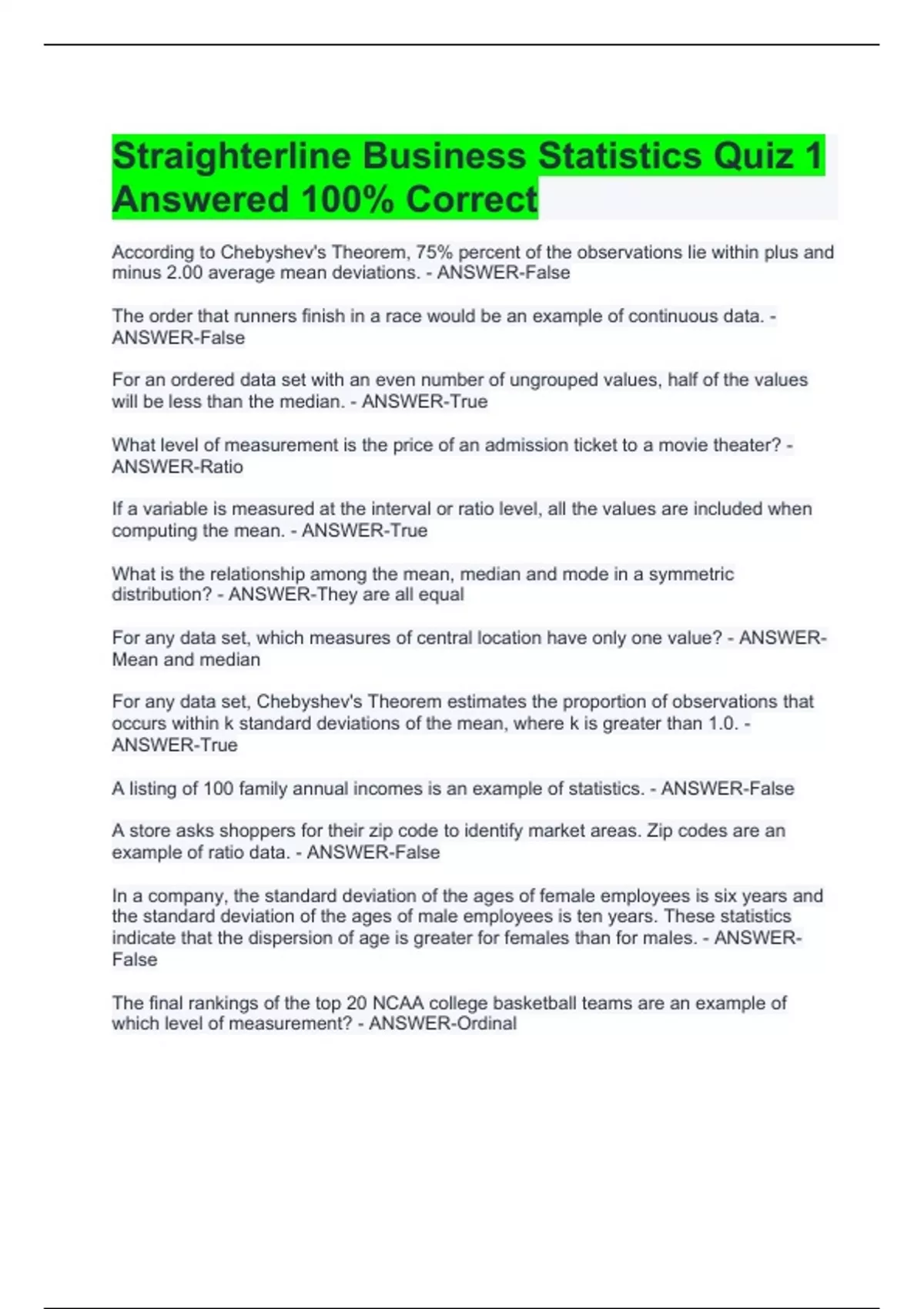 Straighterline Business Statistics Quiz 1 Answered 100% Correct

According to Chebyshev's Theorem, 75% percent of the observations lie within plus and minus 2.00 average mean deviations. - ANSWER-False

The order that runners finish in a race would be an example of continuous data. - ANSWER-False

For an ordered data set with an even number of ungrouped values, half of the values will be less than the median. - ANSWER-True

What level of measurement is the price of an admission ticket to a movie theater? - ANSWER-Ratio

If a variable is measured at the interval or ratio level, all the values are included when computing the mean. - ANSWER-True

What is the relationship among the mean, median and mode in a symmetric distribution? - ANSWER-They are all equal

For any data set, which measures of central location have only one value? - ANSWER-Mean and median

For any data set, Chebyshev's Theorem estimates the proportion of observations that occurs within k standard deviations of the mean, where k is greater than 1.0. - ANSWER-True

A listing of 100 family annual incomes is an example of statistics. - ANSWER-False

A store asks shoppers for their zip code to identify market areas. Zip codes are an example of ratio data. - ANSWER-False

In a company, the standard deviation of the ages of female employees is six years and the standard deviation of the ages of male employees is ten years. These statistics indicate that the dispersion of age is greater for females than for males. - ANSWER-False

The final rankings of the top 20 NCAA college basketball teams are an example of which level of measurement? - ANSWER-Ordinal